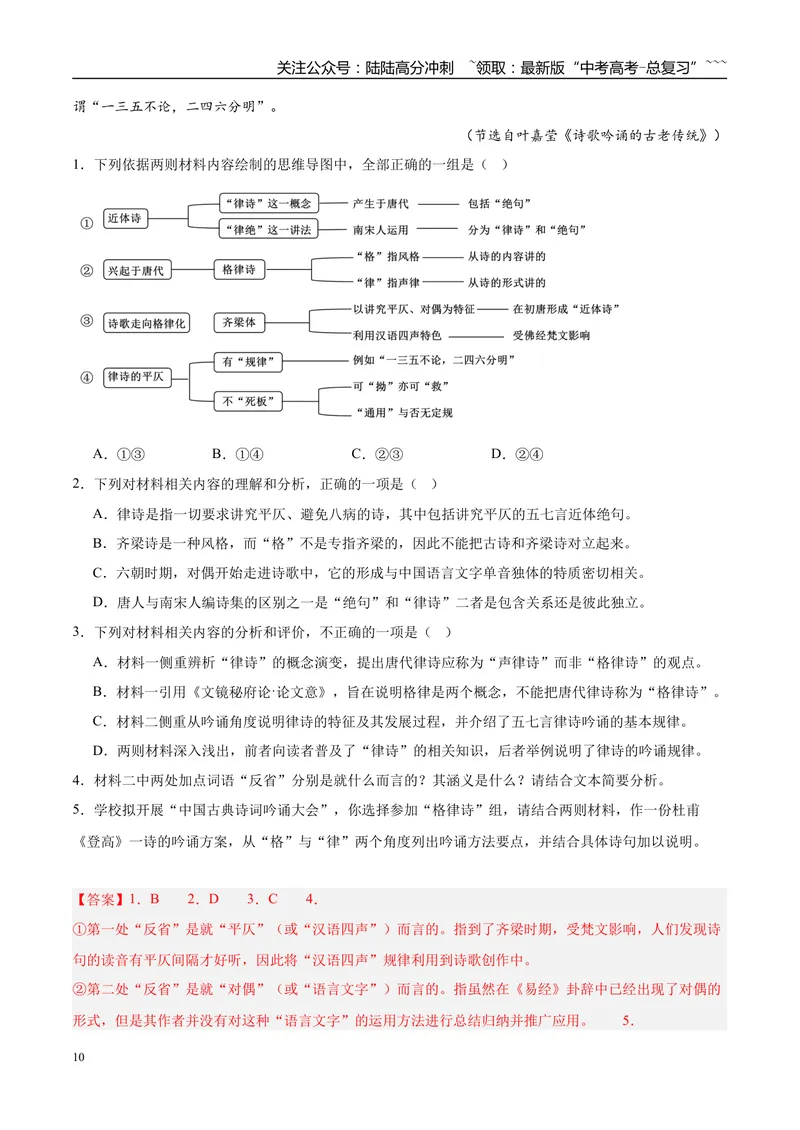 关注公众号：陆陆高分冲刺 ~领取：最新版“中考高考-总复习”~~~

谓“一三五不论，二四六分明”。

（节选自叶嘉莹《诗歌吟诵的古老传统》）

1．下列依据两则材料内容绘制的思维导图中，全部正确的一组是（ ）

①
近体诗
“律诗”这一概念
产生于唐代
包括“绝句”
“律绝”这一讲法
南宋人运用
分为“律诗”和“绝句”

②
兴起于唐代
格律诗
“格”指风格
从诗的内容讲的
“律”指声律
从诗的形式讲的

③
诗歌走向格律化
齐梁体
以讲究平仄、对偶为特征
在初唐形成“近体诗”
利用汉语四声特色
受佛经梵文影响

④
律诗的平仄
有“规律”
例如“一三五不论，二四六分明”
不“死板”
可“拗”亦可“救”
“通用”与否无定规

A．①③ B．①④ C．②③ D．②④

2．下列对材料相关内容的理解和分析，正确的一项是（ ）

A．律诗是指一切要求讲究平仄、避免八病的诗，其中包括讲究平仄的五七言近体绝句。

B．齐梁诗是一种风格，而“格”不是专指齐梁的，因此不能把古诗和齐梁诗对立起来。

C．六朝时期，对偶开始走进诗歌中，它的形成与中国语言文字单音独体的特质密切相关。

D．唐人与南宋人编诗集的区别之一是“绝句”和“律诗”二者是包含关系还是彼此独立。

3．下列对材料相关内容的分析和评价，不正确的一项是（ ）

A．材料一侧重辨析“律诗”的概念演变，提出唐代律诗应称为“声律诗”而非“格律诗”的观点。

B．材料一引用《文镜秘府论·论文意》，旨在说明格律是两个概念，不能把唐代律诗称为“格律诗”。

C．材料二侧重从吟诵角度说明律诗的特征及其发展过程，并介绍了五七言律诗吟诵的基本规律。

D．两则材料深入浅出，前者向读者普及了“律诗”的相关知识，后者举例说明了律诗的吟诵规律。

4．材料二中两处加点词语“反省”分别是就什么而言的？其涵义是什么？请结合文本简要分析。

5．学校拟开展“中国古典诗词吟诵大会”，你选择参加“格律诗”组，请结合两则材料，作一份杜甫《登高》一诗的吟诵方案，从“格”与“律”两个角度列出吟诵方法要点，并结合具体诗句加以说明。

【答案】1．B 2．D 3．C 4．

①第一处“反省”是就“平仄”（或“汉语四声”）而言的。指到了齐梁时期，受梵文影响，人们发现诗句的读音有平仄间隔才好听，因此将“汉语四声”规律利用到诗歌创作中。

②第二处“反省”是就“对偶”（或“语言文字”）而言的。指虽然在《易经》卦辞中已经出现了对偶的形式，但是其作者并没有对这种“语言文字”的运用方法进行总结归纳并推广应用。 5．

10